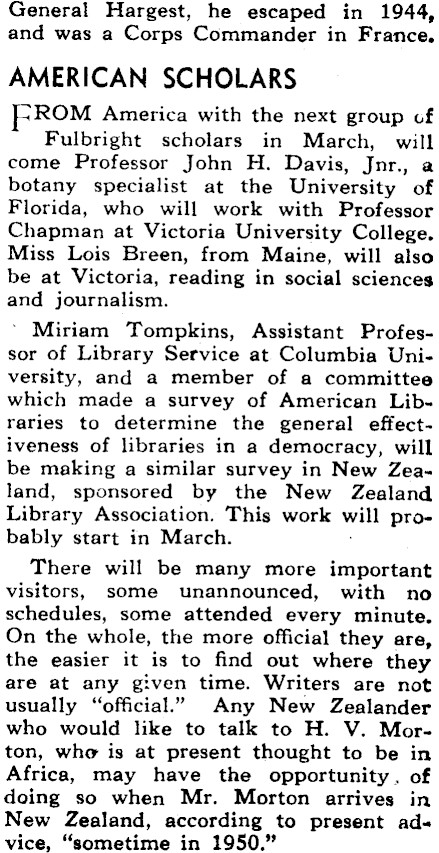 General Hargest, he escaped in 1944, and was a Corps Commander in France.

AMERICAN SCHOLARS

FROM America with the next group of Fulbright scholars in March, will come Professor John H. Davis, Jnr., a botany specialist at the University of Florida, who will work with Professor Chapman at Victoria University College. Miss Lois Breen, from Maine, will also be at Victoria, reading in social sciences and journalism.

Miriam Tompkins, Assistant Professor of Library Service at Columbia University, and a member of a committee which made a survey of American Libraries to determine the general effectiveness of libraries in a democracy, will be making a similar survey in New Zealand, sponsored by the New Zealand Library Association. This work will probably start in March.

There will be many more important visitors, some unannounced, with no schedules, some attended every minute. On the whole, the more official they are, the easier it is to find out where they are at any given time. Writers are not usually "official." Any New Zealander who would like to talk to H. V. Morton, who is at present thought to be in Africa, may have the opportunity of doing so when Mr. Morton arrives in New Zealand, according to present advice, "sometime in 1950."